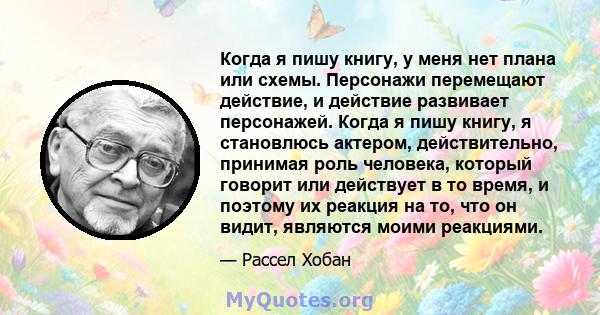 Когда я пишу книгу, у меня нет плана или схемы. Персонажи перемещают действие, и действие развивает персонажей. Когда я пишу книгу, я становлюсь актером, действительно, принимая роль человека, который говорит или действует в то время, и поэтому их реакция на то, что он видит, являются моими реакциями.

— Рассел Хобан

MyQuotes.org